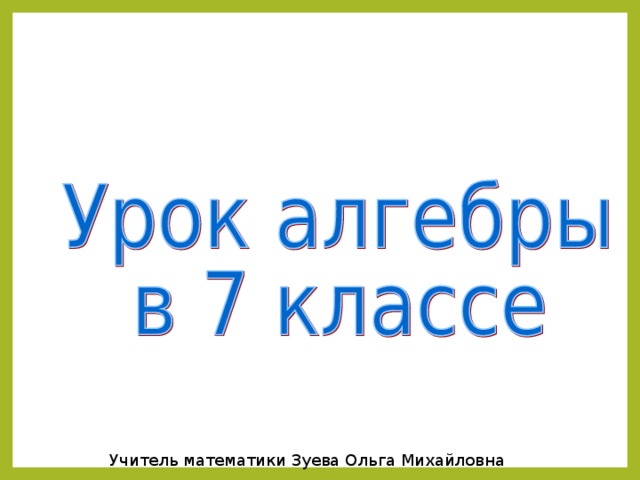 Урок алгебры в 7 классе

Учитель математики Зуева Ольга Михайловна